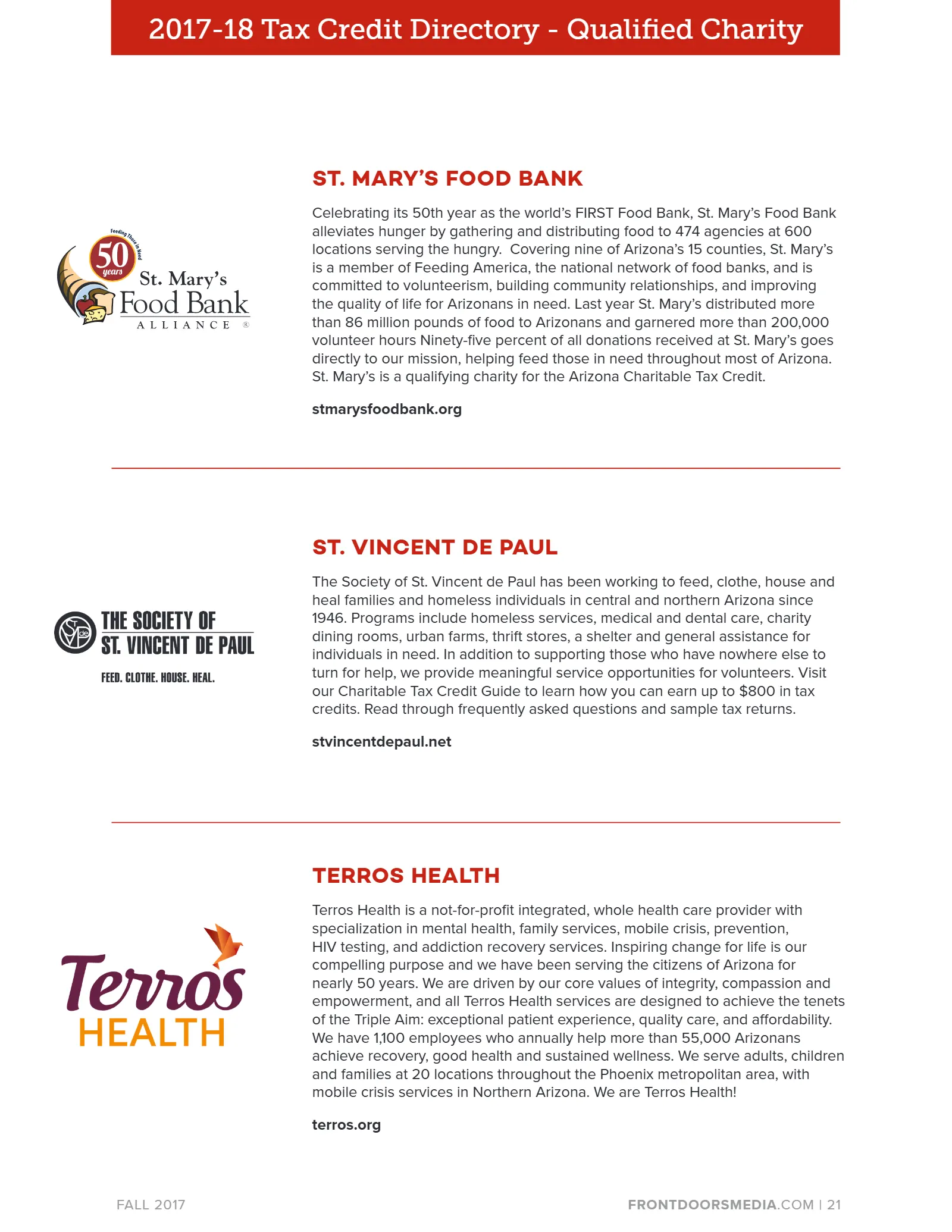 2017-18 Tax Credit Directory - Qualified Charity

Feeding Those in Need
50 years
St. Mary's
Food Bank
ALLIANCE ®

ST. MARY'S FOOD BANK

Celebrating its 50th year as the world's FIRST Food Bank, St. Mary's Food Bank alleviates hunger by gathering and distributing food to 474 agencies at 600 locations serving the hungry. Covering nine of Arizona's 15 counties, St. Mary's is a member of Feeding America, the national network of food banks, and is committed to volunteerism, building community relationships, and improving the quality of life for Arizonans in need. Last year St. Mary's distributed more than 86 million pounds of food to Arizonans and garnered more than 200,000 volunteer hours Ninety-five percent of all donations received at St. Mary's goes directly to our mission, helping feed those in need throughout most of Arizona. St. Mary's is a qualifying charity for the Arizona Charitable Tax Credit.

stmarysfoodbank.org

THE SOCIETY OF
ST. VINCENT DE PAUL
FEED. CLOTHE. HOUSE. HEAL.

ST. VINCENT DE PAUL

The Society of St. Vincent de Paul has been working to feed, clothe, house and heal families and homeless individuals in central and northern Arizona since 1946. Programs include homeless services, medical and dental care, charity dining rooms, urban farms, thrift stores, a shelter and general assistance for individuals in need. In addition to supporting those who have nowhere else to turn for help, we provide meaningful service opportunities for volunteers. Visit our Charitable Tax Credit Guide to learn how you can earn up to $800 in tax credits. Read through frequently asked questions and sample tax returns.

stvincentdepaul.net

Terros
HEALTH

TERROS HEALTH

Terros Health is a not-for-profit integrated, whole health care provider with specialization in mental health, family services, mobile crisis, prevention, HIV testing, and addiction recovery services. Inspiring change for life is our compelling purpose and we have been serving the citizens of Arizona for nearly 50 years. We are driven by our core values of integrity, compassion and empowerment, and all Terros Health services are designed to achieve the tenets of the Triple Aim: exceptional patient experience, quality care, and affordability. We have 1,100 employees who annually help more than 55,000 Arizonans achieve recovery, good health and sustained wellness. We serve adults, children and families at 20 locations throughout the Phoenix metropolitan area, with mobile crisis services in Northern Arizona. We are Terros Health!

terros.org

FALL 2017

FRONTDOORSMEDIA.COM | 21